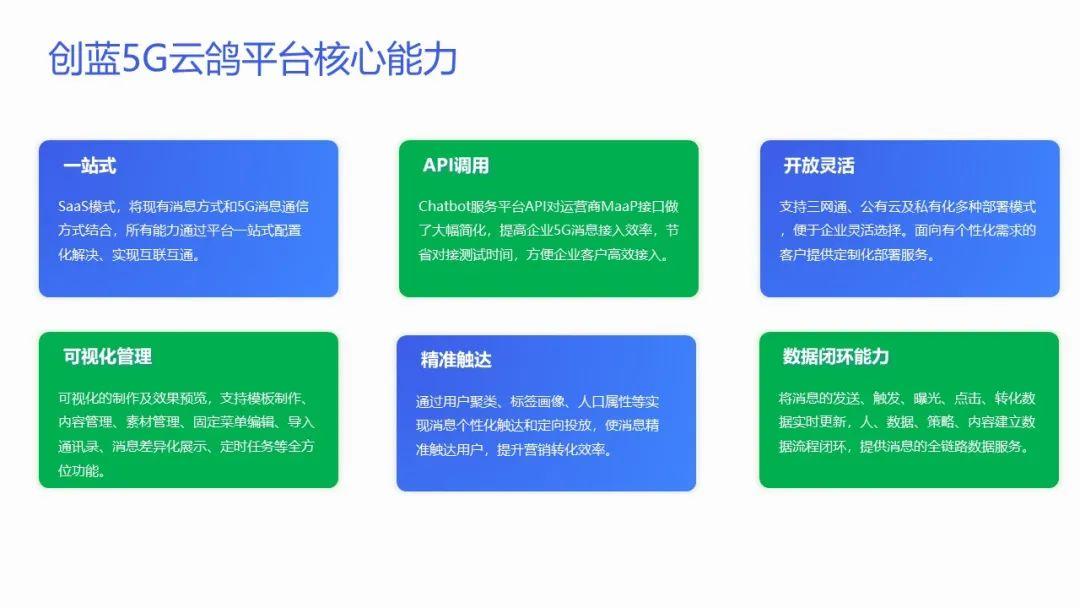 创蓝5G云鸽平台核心能力

一站式

SaaS模式，将现有消息方式和5G消息通信方式结合，所有能力通过平台一站式配置化解决、实现互联互通。

API调用

Chatbot服务平台API对运营商MaaP接口做了大幅简化，提高企业5G消息接入效率，节省对接测试时间，方便企业客户高效接入。

开放灵活

支持三网通、公有云及私有化多种部署模式，便于企业灵活选择。面向有个性化需求的客户提供定制化部署服务。

可视化管理

可视化的制作及效果预览，支持模板制作、内容管理、素材管理、固定菜单编辑、导入通讯录、消息差异化展示、定时任务等全方位功能。

精准触达

通过用户聚类、标签画像、人口属性等实现消息个性化触达和定向投放，使消息精准触达用户，提升营销转化效率。

数据闭环能力

将消息的发送、触发、曝光、点击、转化数据实时更新，人、数据、策略、内容建立数据流程闭环，提供消息的全链路数据服务。